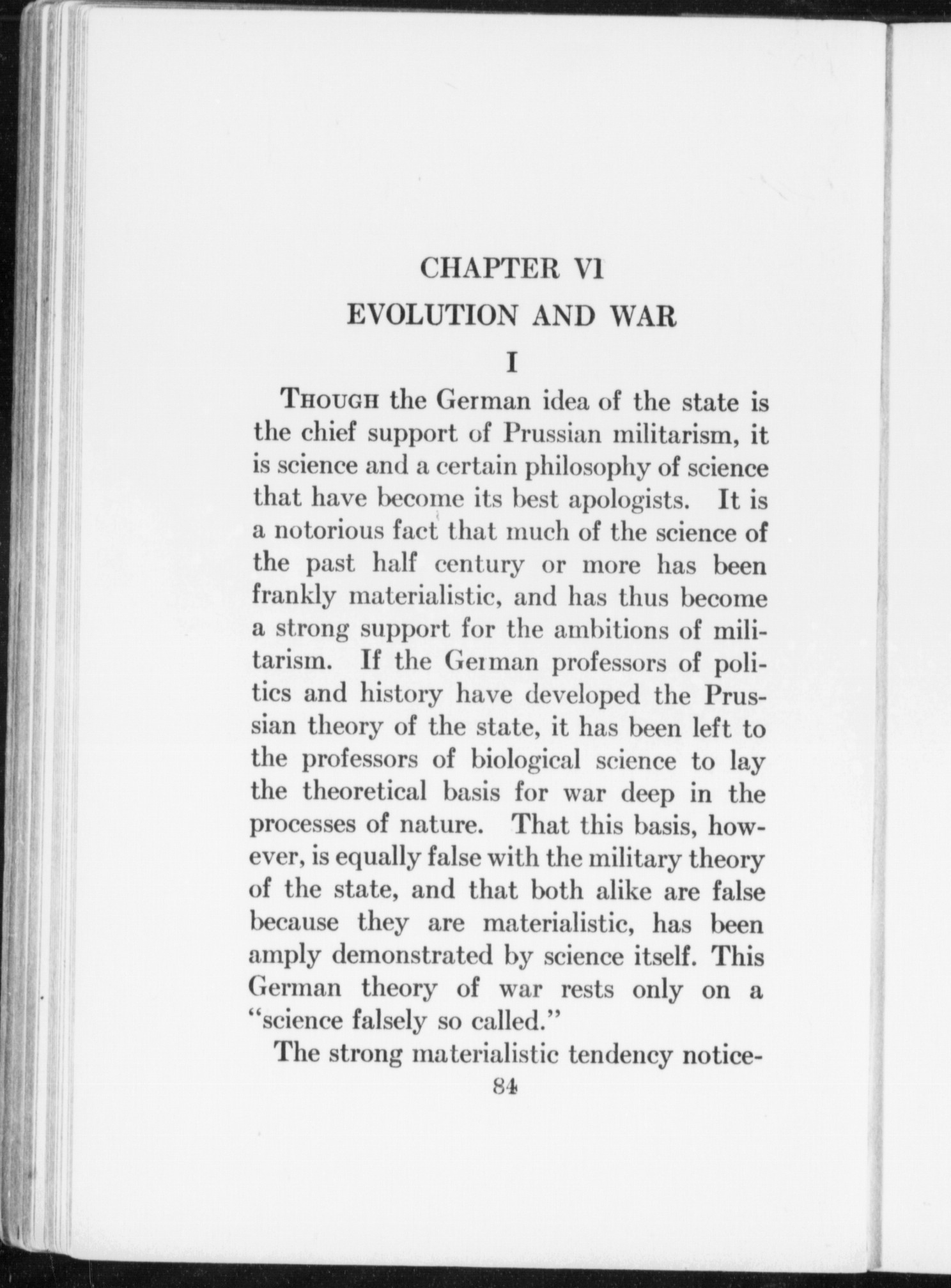 CHAPTER VI

EVOLUTION AND WAR

I

THOUGH the German idea of the state is the chief support of Prussian militarism, it is science and a certain philosophy of science that have become its best apologists. It is a notorious fact that much of the science of the past half century or more has been frankly materialistic, and has thus become a strong support for the ambitions of militarism. If the German professors of politics and history have developed the Prussian theory of the state, it has been left to the professors of biological science to lay the theoretical basis for war deep in the processes of nature. That this basis, however, is equally false with the military theory of the state, and that both alike are false because they are materialistic, has been amply demonstrated by science itself. This German theory of war rests only on a "science falsely so called."

The strong materialistic tendency notice-

84